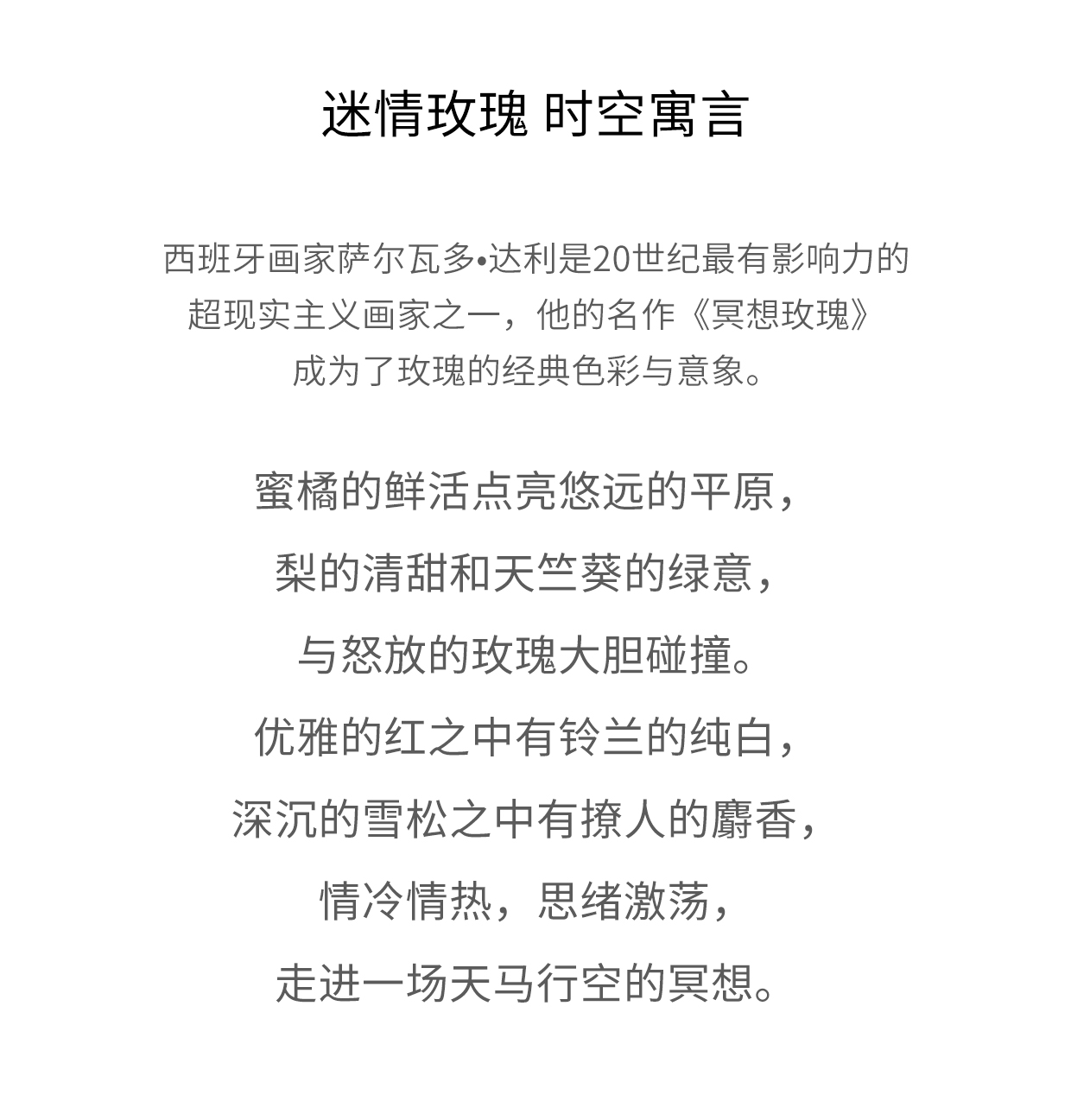 迷情玫瑰 时空寓言

西班牙画家萨尔瓦多•达利是20世纪最有影响力的超现实主义画家之一，他的名作《冥想玫瑰》成为了玫瑰的经典色彩与意象。

蜜橘的鲜活点亮悠远的平原，
梨的清甜和天竺葵的绿意，
与怒放的玫瑰大胆碰撞。
优雅的红之中有铃兰的纯白，
深沉的雪松之中有撩人的麝香，
情冷情热，思绪激荡，
走进一场天马行空的冥想。